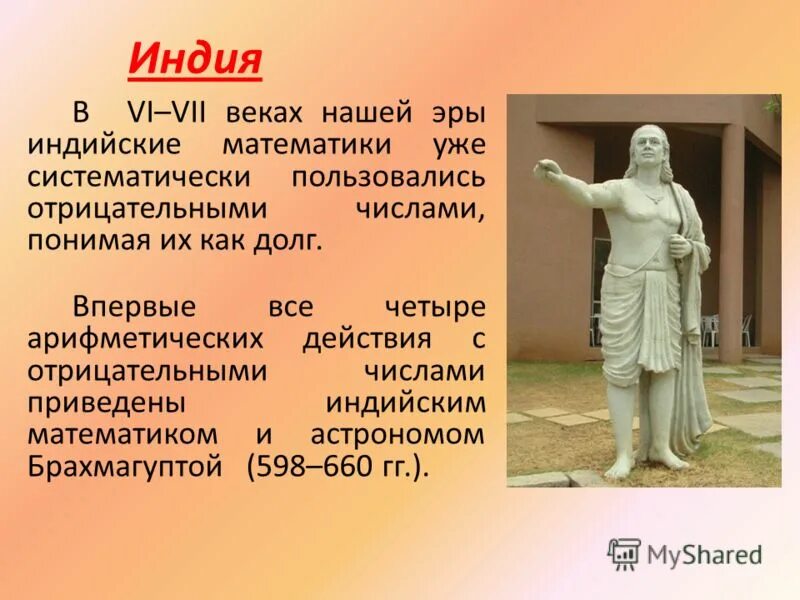 Индия

В VI–VII веках нашей эры индийские математики уже систематически пользовались отрицательными числами, понимая их как долг.

Впервые все четыре арифметических действия с отрицательными числами приведены индийским математиком и астрономом Брахмагуптой (598–660 гг.).

MyShared